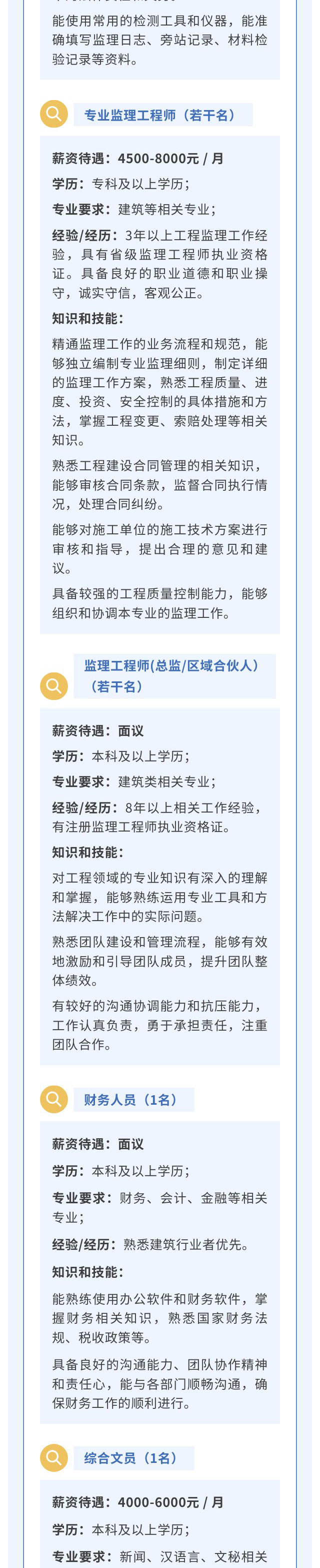 能使用常用的检测工具和仪器，能准确填写监理日志、旁站记录、材料检验记录等资料。

专业监理工程师（若干名）

薪资待遇：4500-8000元 / 月

学历：专科及以上学历；

专业要求：建筑等相关专业；

经验/经历：3年以上工程监理工作经验，具有省级监理工程师执业资格证。具备良好的职业道德和职业操守，诚实守信，客观公正。

知识和技能：

精通监理工作的业务流程和规范，能够独立编制专业监理细则，制定详细的监理工作方案，熟悉工程质量、进度、投资、安全控制的具体措施和方法，掌握工程变更、索赔处理等相关知识。

熟悉工程建设合同管理的相关知识，能够审核合同条款，监督合同执行情况，处理合同纠纷。

能够对施工单位的施工技术方案进行审核和指导，提出合理的意见和建议。

具备较强的工程质量控制能力，能够组织和协调本专业的监理工作。

监理工程师(总监/区域合伙人）（若干名）

薪资待遇：面议

学历：本科及以上学历；

专业要求：建筑类相关专业；

经验/经历：8年以上相关工作经验，有注册监理工程师执业资格证。

知识和技能：

对工程领域的专业知识有深入的理解和掌握，能够熟练运用专业工具和方法解决工作中的实际问题。

熟悉团队建设和管理流程，能够有效地激励和引导团队成员，提升团队整体绩效。

有较好的沟通协调能力和抗压能力，工作认真负责，勇于承担责任，注重团队合作。

财务人员（1名）

薪资待遇：面议

学历：本科及以上学历；

专业要求：财务、会计、金融等相关专业；

经验/经历：熟悉建筑行业者优先。

知识和技能：

能熟练使用办公软件和财务软件，掌握财务相关知识，熟悉国家财务法规、税收政策等。

具备良好的沟通能力、团队协作精神和责任心，能与各部门顺畅沟通，确保财务工作的顺利进行。

综合文员（1名）

薪资待遇：4000-6000元 / 月

学历：本科及以上学历；

专业要求：新闻、汉语言、文秘相关